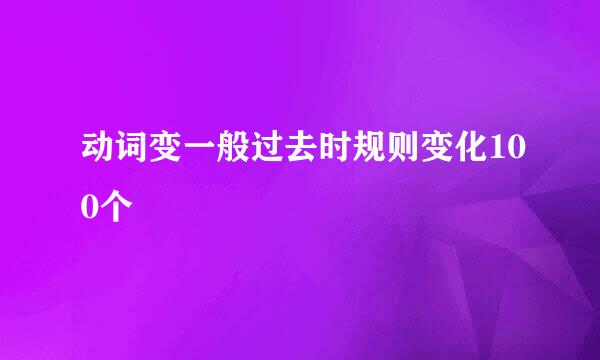 动词变一般过去时规则变化100个